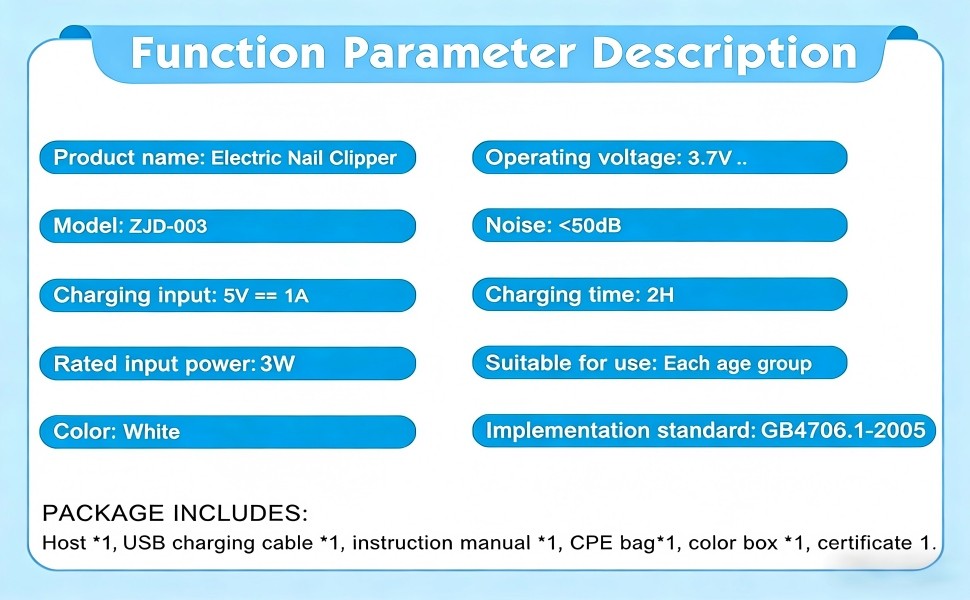 Function Parameter Description

Product name: Electric Nail Clipper

Model: ZJD-003

Charging input: 5V == 1A

Rated input power: 3W

Color: White

Operating voltage: 3.7V ..

Noise: <50dB

Charging time: 2H

Suitable for use: Each age group

Implementation standard: GB4706.1-2005

PACKAGE INCLUDES:
Host *1, USB charging cable *1, instruction manual *1, CPE bag*1, color box *1, certificate 1.